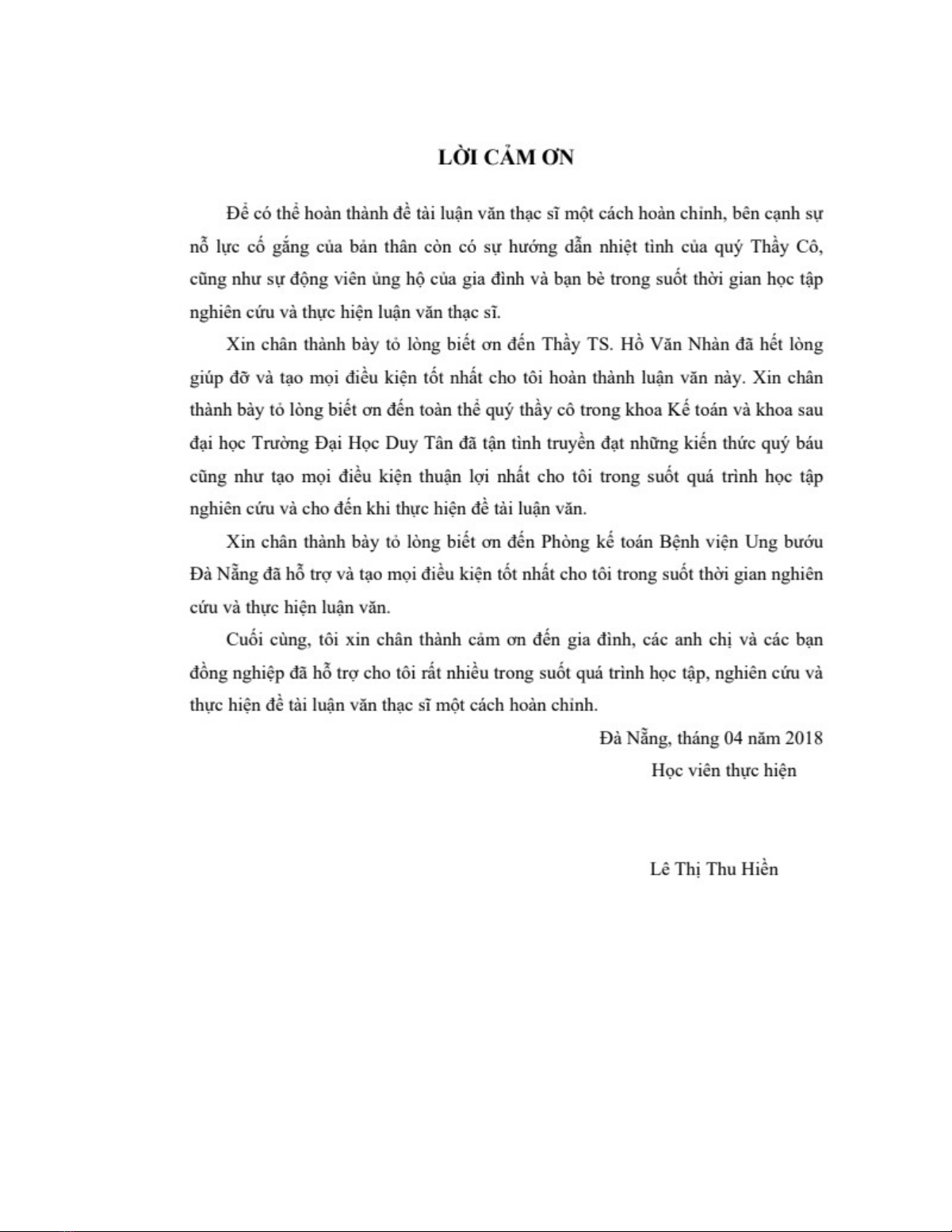 LỜI CẢM ƠN

Để có thể hoàn thành đề tài luận văn thạc sĩ một cách hoàn chỉnh, bên cạnh sự nỗ lực cố gắng của bản thân còn có sự hướng dẫn nhiệt tình của quý Thầy Cô, cũng như sự động viên ủng hộ của gia đình và bạn bè trong suốt thời gian học tập nghiên cứu và thực hiện luận văn thạc sĩ.

Xin chân thành bày tỏ lòng biết ơn đến Thầy TS. Hồ Văn Nhàn đã hết lòng giúp đỡ và tạo mọi điều kiện tốt nhất cho tôi hoàn thành luận văn này. Xin chân thành bày tỏ lòng biết ơn đến toàn thể quý thầy cô trong khoa Kế toán và khoa sau đại học Trường Đại Học Duy Tân đã tận tình truyền đạt những kiến thức quý báu cũng như tạo mọi điều kiện thuận lợi nhất cho tôi trong suốt quá trình học tập nghiên cứu và cho đến khi thực hiện đề tài luận văn.

Xin chân thành bày tỏ lòng biết ơn đến Phòng kế toán Bệnh viện Ung bướu Đà Nẵng đã hỗ trợ và tạo mọi điều kiện tốt nhất cho tôi trong suốt thời gian nghiên cứu và thực hiện luận văn.

Cuối cùng, tôi xin chân thành cảm ơn đến gia đình, các anh chị và các bạn đồng nghiệp đã hỗ trợ cho tôi rất nhiều trong suốt quá trình học tập, nghiên cứu và thực hiện đề tài luận văn thạc sĩ một cách hoàn chỉnh.

Đà Nẵng, tháng 04 năm 2018
Học viên thực hiện

Lê Thị Thu Hiền